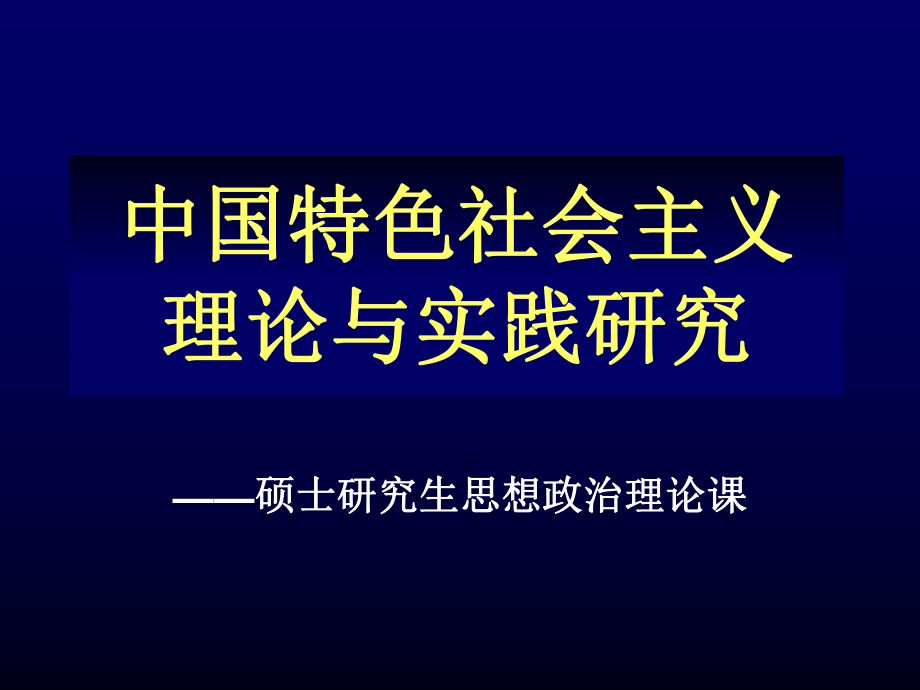 中国特色社会主义理论与实践研究

——硕士研究生思想政治理论课